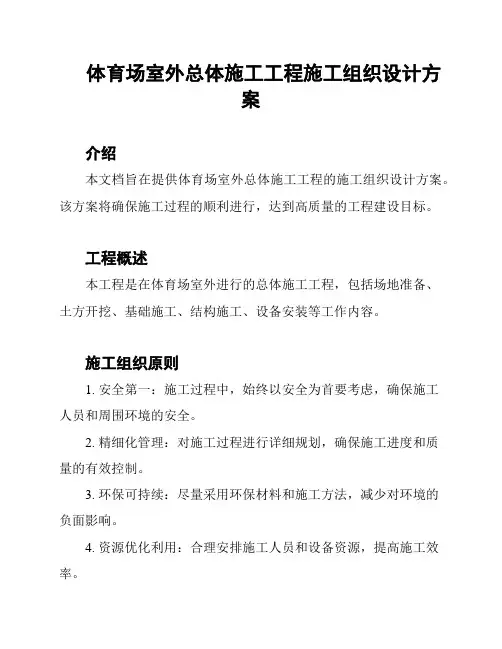 体育场室外总体施工工程施工组织设计方案

介绍

本文档旨在提供体育场室外总体施工工程的施工组织设计方案。该方案将确保施工过程的顺利进行，达到高质量的工程建设目标。

工程概述

本工程是在体育场室外进行的总体施工工程，包括场地准备、土方开挖、基础施工、结构施工、设备安装等工作内容。

施工组织原则

1. 安全第一：施工过程中，始终以安全为首要考虑，确保施工人员和周围环境的安全。

2. 精细化管理：对施工过程进行详细规划，确保施工进度和质量的有效控制。

3. 环保可持续：尽量采用环保材料和施工方法，减少对环境的负面影响。

4. 资源优化利用：合理安排施工人员和设备资源，提高施工效率。